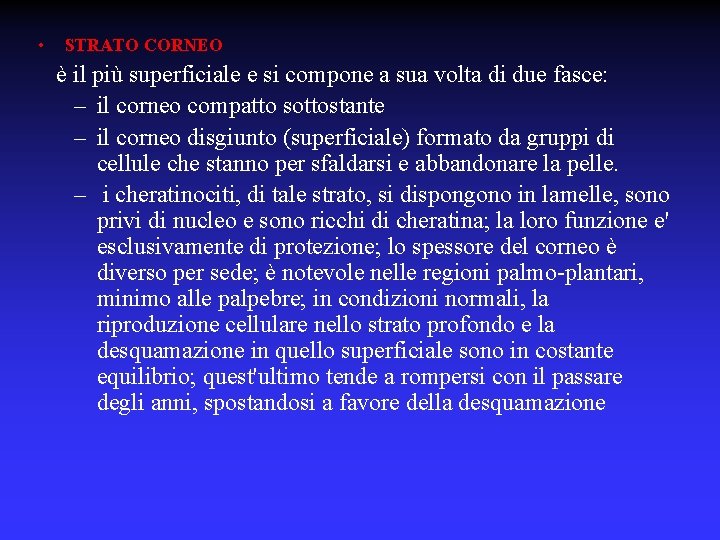 • STRATO CORNEO

è il più superficiale e si compone a sua volta di due fasce:

– il corneo compatto sottostante

– il corneo disgiunto (superficiale) formato da gruppi di cellule che stanno per sfaldarsi e abbandonare la pelle.

– i cheratinociti, di tale strato, si dispongono in lamelle, sono privi di nucleo e sono ricchi di cheratina; la loro funzione e' esclusivamente di protezione; lo spessore del corneo è diverso per sede; è notevole nelle regioni palmo-plantari, minimo alle palpebre; in condizioni normali, la riproduzione cellulare nello strato profondo e la desquamazione in quello superficiale sono in costante equilibrio; quest'ultimo tende a rompersi con il passare degli anni, spostandosi a favore della desquamazione